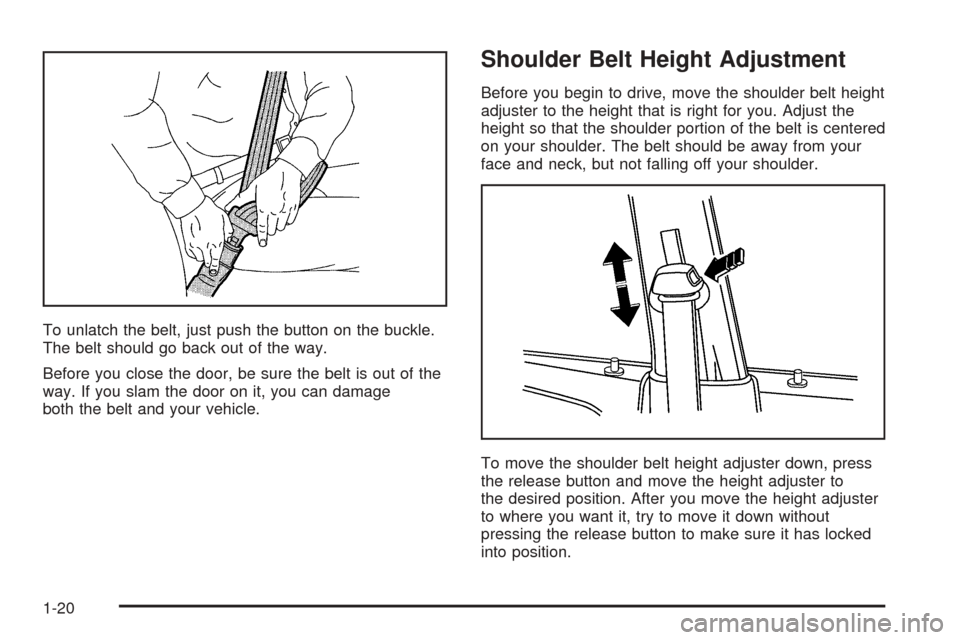 To unlatch the belt, just push the button on the buckle. The belt should go back out of the way.

Before you close the door, be sure the belt is out of the way. If you slam the door on it, you can damage both the belt and your vehicle.

Shoulder Belt Height Adjustment

Before you begin to drive, move the shoulder belt height adjuster to the height that is right for you. Adjust the height so that the shoulder portion of the belt is centered on your shoulder. The belt should be away from your face and neck, but not falling off your shoulder.

To move the shoulder belt height adjuster down, press the release button and move the height adjuster to the desired position. After you move the height adjuster to where you want it, try to move it down without pressing the release button to make sure it has locked into position.

1-20

carmanualsonline.info